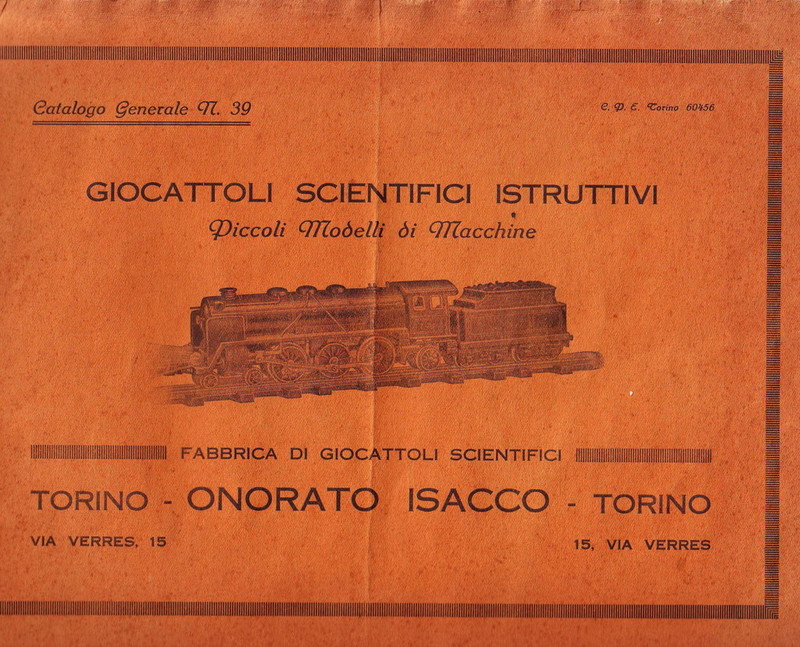 Catalogo Generale N. 39

C. P. E. Torino 60456

GIOCATTOLI SCIENTIFICI ISTRUTTIVI

Piccoli Modelli di Macchine

FABBRICA DI GIOCATTOLI SCIENTIFICI

TORINO - ONORATO ISACCO - TORINO

VIA VERRES, 15

15, VIA VERRES